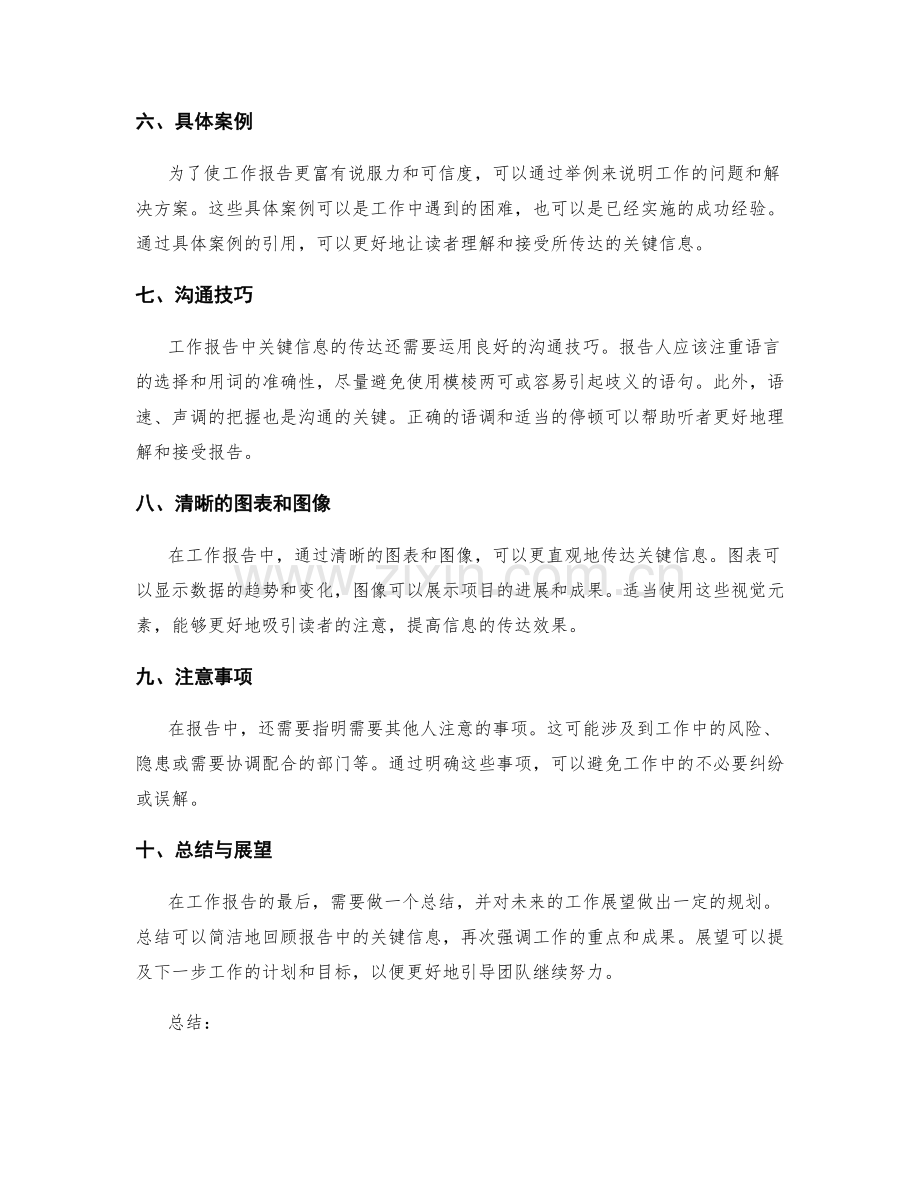 六、具体案例

为了使工作报告更富有说服力和可信度，可以通过举例来说明工作的问题和解决方案。这些具体案例可以是工作中遇到的困难，也可以是已经实施的成功经验。通过具体案例的引用，可以更好地让读者理解和接受所传达的关键信息。

七、沟通技巧

工作报告中关键信息的传达还需要运用良好的沟通技巧。报告人应该注重语言的选择和用词的准确性，尽量避免使用模棱两可或容易引起歧义的语句。此外，语速、声调的把握也是沟通的关键。正确的语调和适当的停顿可以帮助听者更好地理解和接受报告。

八、清晰的图表和图像

在工作报告中，通过清晰的图表和图像，可以更直观地传达关键信息。图表可以显示数据的趋势和变化，图像可以展示项目的进展和成果。适当使用这些视觉元素，能够更好地吸引读者的注意，提高信息的传达效果。

九、注意事项

在报告中，还需要指明需要其他人注意的事项。这可能涉及到工作中的风险、隐患或需要协调配合的部门等。通过明确这些事项，可以避免工作中的不必要纠纷或误解。

十、总结与展望

在工作报告的最后，需要做一个总结，并对未来的工作展望做出一定的规划。总结可以简洁地回顾报告中的关键信息，再次强调工作的重点和成果。展望可以提及下一步工作的计划和目标，以便更好地引导团队继续努力。

总结：

www.zixin.com.cn